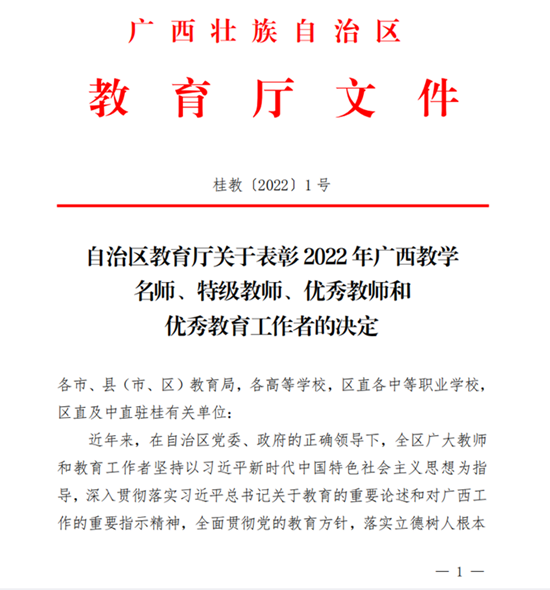 广西壮族自治区

教育厅文件

桂教〔2022〕1号

自治区教育厅关于表彰2022年广西教学名师、特级教师、优秀教师和优秀教育工作者的决定

各市、县（市、区）教育局，各高等学校，区直各中等职业学校，区直及中直驻桂有关单位：

近年来，在自治区党委、政府的正确领导下，全区广大教师和教育工作者坚持以习近平新时代中国特色社会主义思想为指导，深入贯彻落实习近平总书记关于教育的重要论述和对广西工作的重要指示精神，全面贯彻党的教育方针，落实立德树人根本

— 1 —